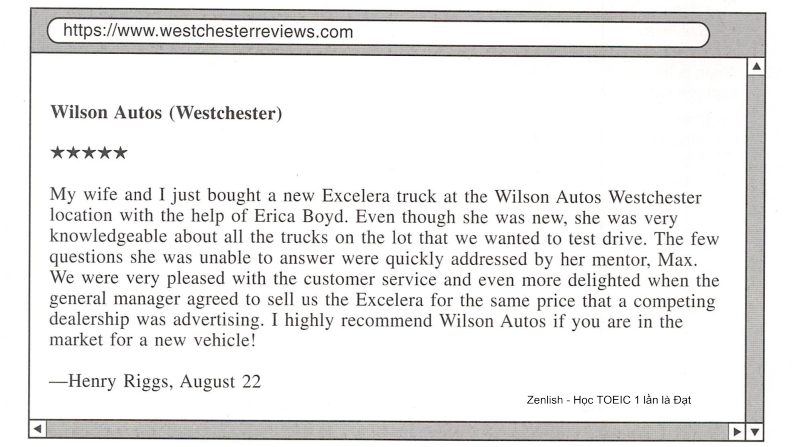 https://www.westchesterreviews.com

Wilson Autos (Westchester)

★★★★★

My wife and I just bought a new Excelera truck at the Wilson Autos Westchester location with the help of Erica Boyd. Even though she was new, she was very knowledgeable about all the trucks on the lot that we wanted to test drive. The few questions she was unable to answer were quickly addressed by her mentor, Max. We were very pleased with the customer service and even more delighted when the general manager agreed to sell us the Excelera for the same price that a competing dealership was advertising. I highly recommend Wilson Autos if you are in the market for a new vehicle!

—Henry Riggs, August 22

Zenlish - Học TOEIC 1 lần là Đạt